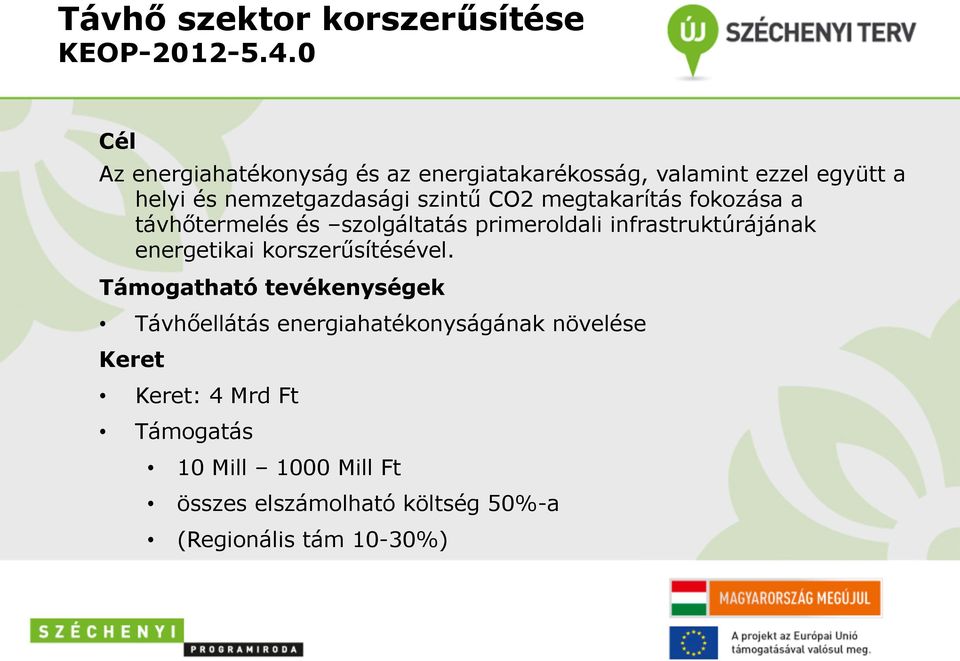 Távhő szektor korszerűsítése
KEOP-2012-5.4.0

ÚJ SZÉCHENYI TERV

Cél

Az energiahatékonyság és az energiatakarékosság, valamint ezzel együtt a helyi és nemzetgazdasági szintű CO2 megtakarítás fokozása a távhőtermelés és –szolgáltatás primeroldali infrastruktúrájának energetikai korszerűsítésével.

Támogatható tevékenységek

• Távhőellátás energiahatékonyságának növelése

Keret

• Keret: 4 Mrd Ft
• Támogatás
  • 10 Mill – 1000 Mill Ft
  • összes elszámolható költség 50%-a
  • (Regionális tám 10-30%)

SZÉCHENYI PROGRAMIRODA

MAGYARORSZÁG MEGÚJUL

A projekt az Európai Unió támogatásával valósul meg.